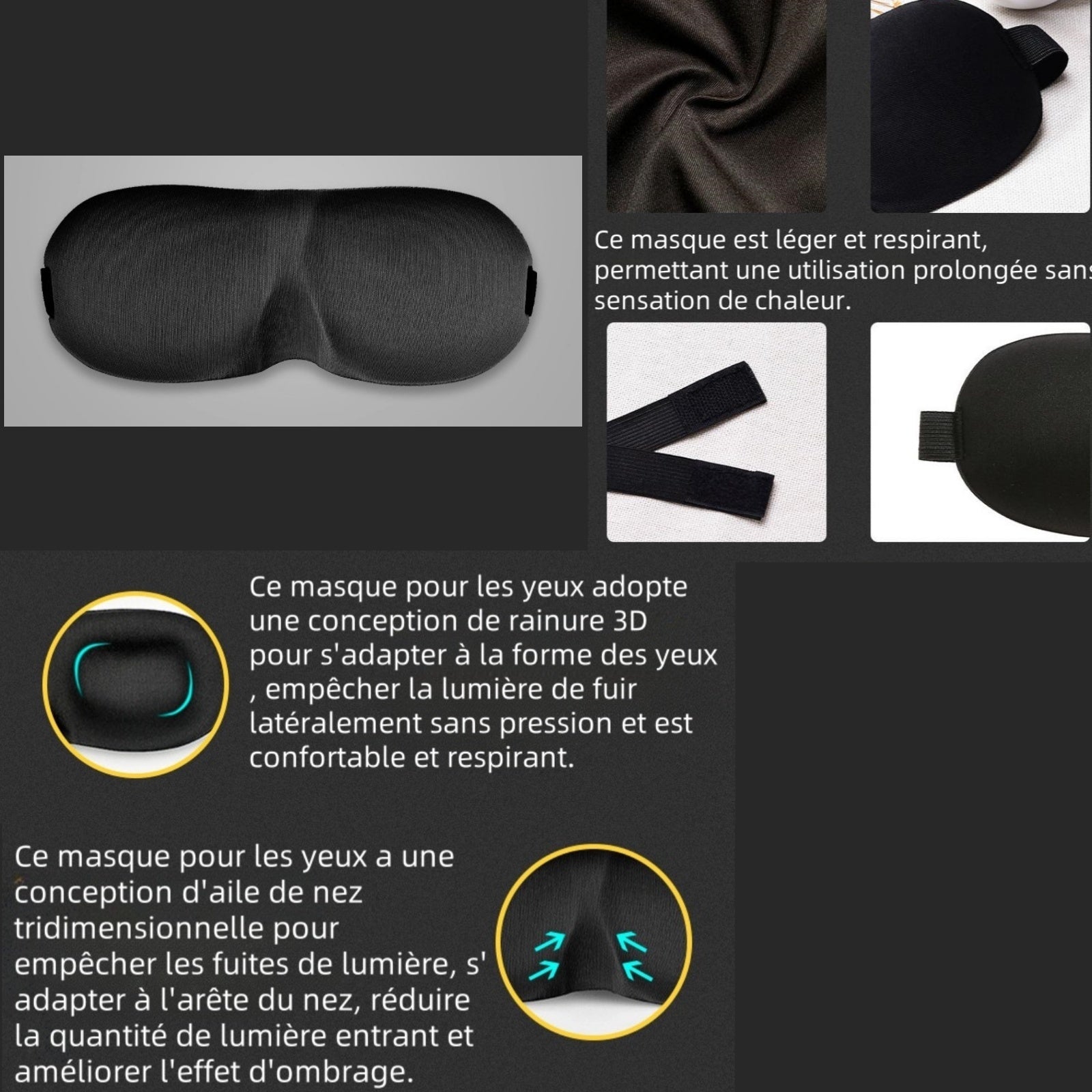 Ce masque est léger et respirant, permettant une utilisation prolongée sans sensation de chaleur.

Ce masque pour les yeux adopte une conception de rainure 3D pour s'adapter à la forme des yeux , empêcher la lumière de fuir latéralement sans pression et est confortable et respirant.

Ce masque pour les yeux a une conception d'aile de nez tridimensionnelle pour empêcher les fuites de lumière, s' adapter à l'arête du nez, réduire la quantité de lumière entrant et améliorer l'effet d'ombrage.